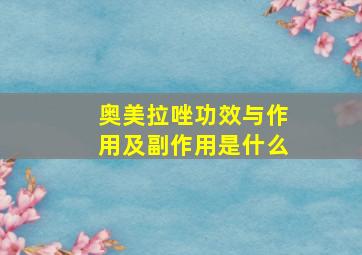 奥美拉唑功效与作用及副作用是什么